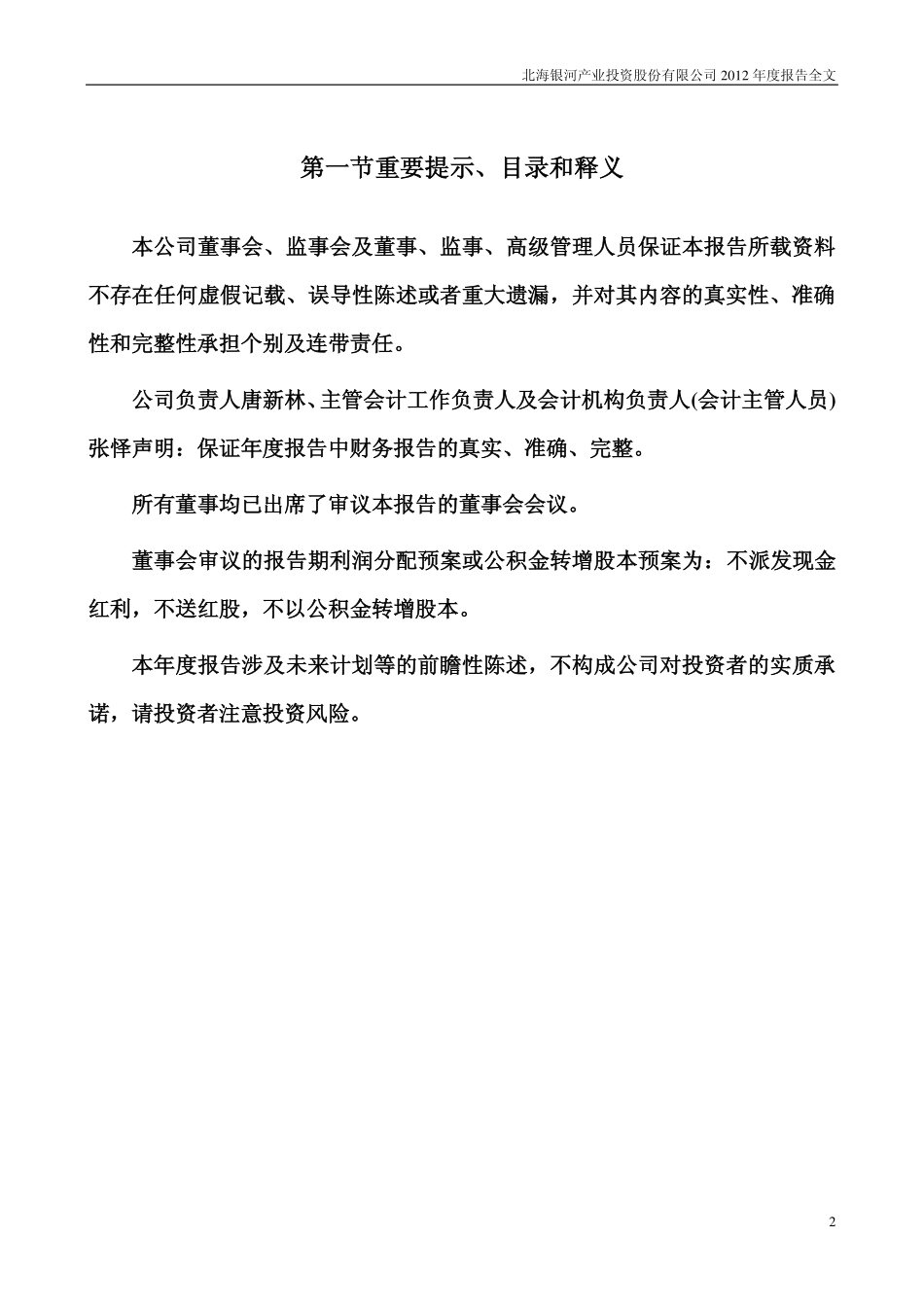 北海银河产业投资股份有限公司 2012 年度报告全文

第一节重要提示、目录和释义

本公司董事会、监事会及董事、监事、高级管理人员保证本报告所载资料不存在任何虚假记载、误导性陈述或者重大遗漏，并对其内容的真实性、准确性和完整性承担个别及连带责任。

公司负责人唐新林、主管会计工作负责人及会计机构负责人(会计主管人员)张怿声明：保证年度报告中财务报告的真实、准确、完整。

所有董事均已出席了审议本报告的董事会会议。

董事会审议的报告期利润分配预案或公积金转增股本预案为：不派发现金红利，不送红股，不以公积金转增股本。

本年度报告涉及未来计划等的前瞻性陈述，不构成公司对投资者的实质承诺，请投资者注意投资风险。

2